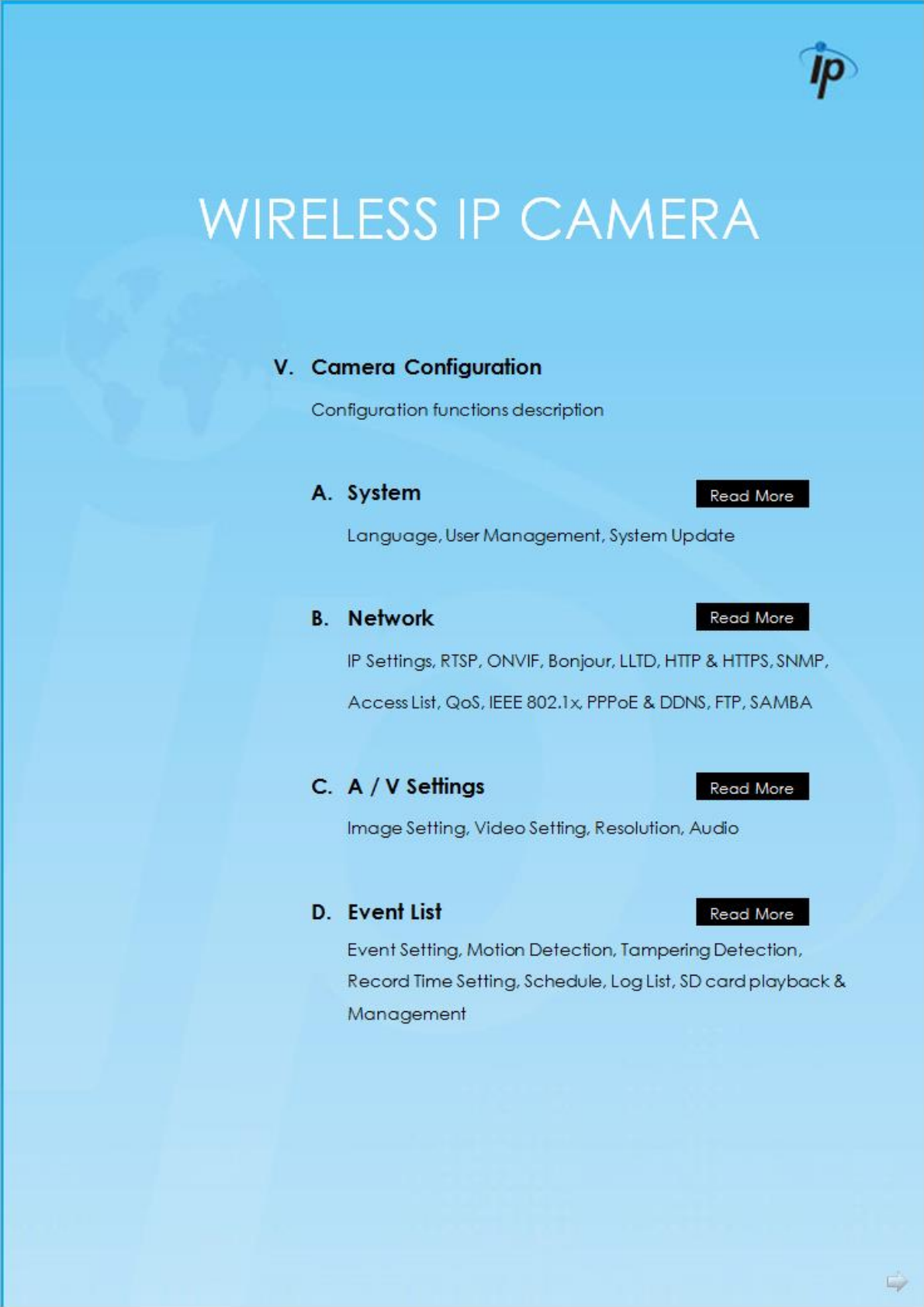 ip

WIRELESS IP CAMERA

V. Camera Configuration

Configuration functions description

A. System

Read More

Language, User Management, System Update

B. Network

Read More

IP Settings, RTSP, ONVIF, Bonjour, LLTD, HTTP & HTTPS, SNMP, Access List, QoS, IEEE 802.1x, PPPoE & DDNS, FTP, SAMBA

C. A / V Settings

Read More

Image Setting, Video Setting, Resolution, Audio

D. Event List

Read More

Event Setting, Motion Detection, Tampering Detection, Record Time Setting, Schedule, Log List, SD card playback & Management